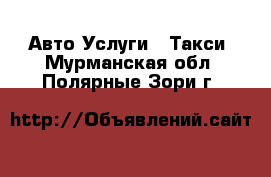 Авто Услуги   Такси
Мурманская обл
Полярные Зори г

http://Объявлений.сайт